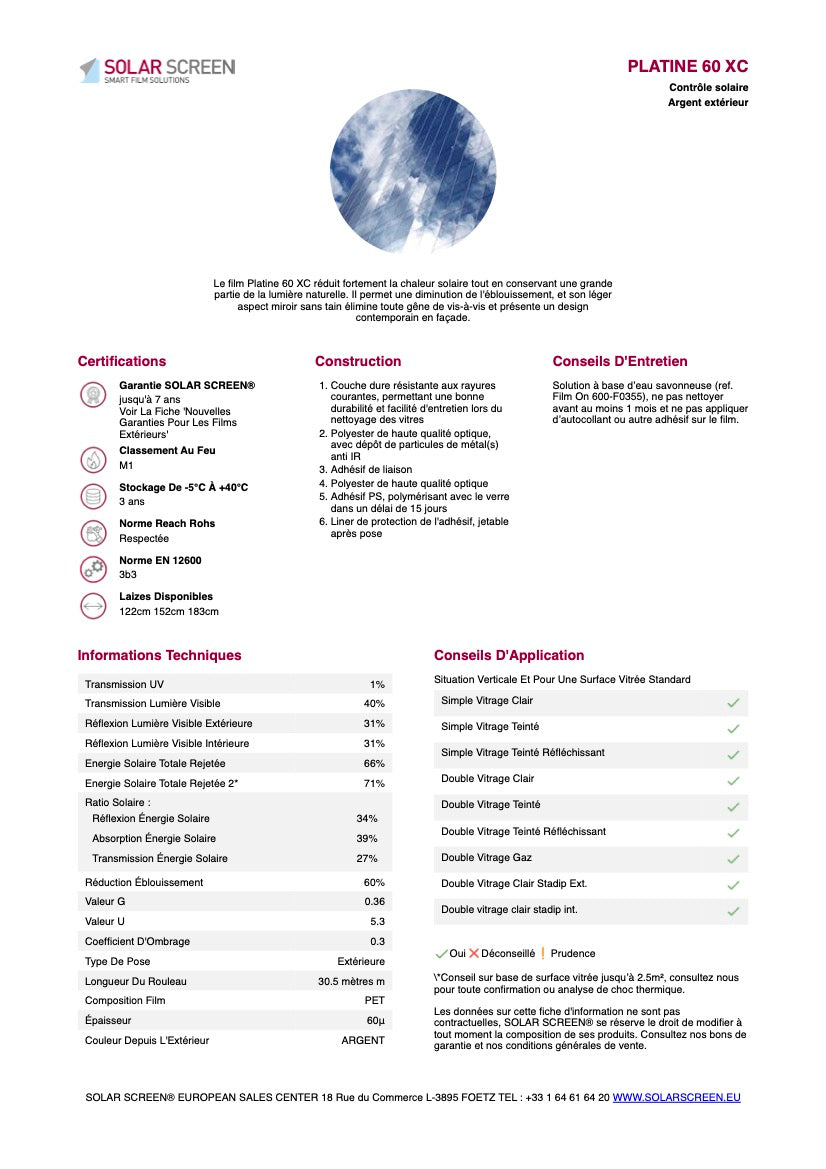 SOLAR SCREEN
SMART FILM SOLUTIONS

PLATINE 60 XC
Contrôle solaire
Argent extérieur

Le film Platine 60 XC réduit fortement la chaleur solaire tout en conservant une grande partie de la lumière naturelle. Il permet une diminution de l'éblouissement, et son léger aspect miroir sans tain élimine toute gêne de vis-à-vis et présente un design contemporain en façade.

Certifications

Garantie SOLAR SCREEN®
jusqu'à 7 ans
Voir La Fiche 'Nouvelles Garanties Pour Les Films Extérieurs'

Classement Au Feu
M1

Stockage De -5°C À +40°C
3 ans

Norme Reach Rohs
Respectée

Norme EN 12600
3b3

Laizes Disponibles
122cm 152cm 183cm

Construction

1. Couche dure résistante aux rayures courantes, permettant une bonne durabilité et facilité d'entretien lors du nettoyage des vitres
2. Polyester de haute qualité optique, avec dépôt de particules de métal(s) anti IR
3. Adhésif de liaison
4. Polyester de haute qualité optique
5. Adhésif PS, polymérisant avec le verre dans un délai de 15 jours
6. Liner de protection de l'adhésif, jetable après pose

Conseils D'Entretien

Solution à base d'eau savonneuse (ref. Film On 600-F0355), ne pas nettoyer avant au moins 1 mois et ne pas appliquer d'autocollant ou autre adhésif sur le film.

Informations Techniques

| | |
|---|---|
| Transmission UV | 1% |
| Transmission Lumière Visible | 40% |
| Réflexion Lumière Visible Extérieure | 31% |
| Réflexion Lumière Visible Intérieure | 31% |
| Energie Solaire Totale Rejetée | 66% |
| Energie Solaire Totale Rejetée 2* | 71% |
| Ratio Solaire : | |
| Réflexion Énergie Solaire | 34% |
| Absorption Énergie Solaire | 39% |
| Transmission Énergie Solaire | 27% |
| Réduction Éblouissement | 60% |
| Valeur G | 0.36 |
| Valeur U | 5.3 |
| Coefficient D'Ombrage | 0.3 |
| Type De Pose | Extérieure |
| Longueur Du Rouleau | 30.5 mètres m |
| Composition Film | PET |
| Épaisseur | 60µ |
| Couleur Depuis L'Extérieur | ARGENT |

Conseils D'Application

Situation Verticale Et Pour Une Surface Vitrée Standard

| | |
|---|---|
| Simple Vitrage Clair | ✓ |
| Simple Vitrage Teinté | ✓ |
| Simple Vitrage Teinté Réfléchissant | ✓ |
| Double Vitrage Clair | ✓ |
| Double Vitrage Teinté | ✓ |
| Double Vitrage Teinté Réfléchissant | ✓ |
| Double Vitrage Gaz | ✓ |
| Double Vitrage Clair Stadip Ext. | ✓ |
| Double vitrage clair stadip int. | ✓ |

✓ Oui ✗ Déconseillé ! Prudence

\*Conseil sur base de surface vitrée jusqu'à 2.5m², consultez nous pour toute confirmation ou analyse de choc thermique.

Les données sur cette fiche d'information ne sont pas contractuelles, SOLAR SCREEN® se réserve le droit de modifier à tout moment la composition de ses produits. Consultez nos bons de garantie et nos conditions générales de vente.

SOLAR SCREEN® EUROPEAN SALES CENTER 18 Rue du Commerce L-3895 FOETZ TEL : +33 1 64 61 64 20 WWW.SOLARSCREEN.EU